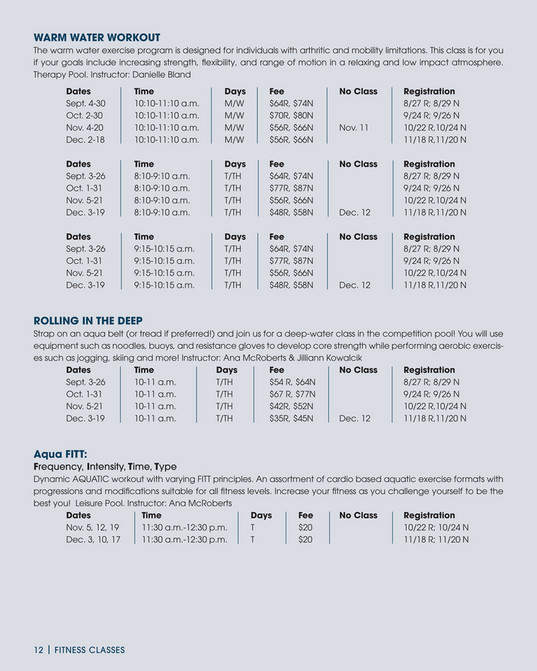 WARM WATER WORKOUT

The warm water exercise program is designed for individuals with arthritic and mobility limitations. This class is for you if your goals include increasing strength, flexibility, and range of motion in a relaxing and low impact atmosphere. Therapy Pool. Instructor: Danielle Bland

| Dates | Time | Days | Fee | No Class | Registration |
|---|---|---|---|---|---|
| Sept. 4-30 | 10:10-11:10 a.m. | M/W | $64R, $74N | | 8/27 R; 8/29 N |
| Oct. 2-30 | 10:10-11:10 a.m. | M/W | $70R, $80N | | 9/24 R; 9/26 N |
| Nov. 4-20 | 10:10-11:10 a.m. | M/W | $56R, $66N | Nov. 11 | 10/22 R,10/24 N |
| Dec. 2-18 | 10:10-11:10 a.m. | M/W | $56R, $66N | | 11/18 R,11/20 N |

| Dates | Time | Days | Fee | No Class | Registration |
|---|---|---|---|---|---|
| Sept. 3-26 | 8:10-9:10 a.m. | T/TH | $64R, $74N | | 8/27 R; 8/29 N |
| Oct. 1-31 | 8:10-9:10 a.m. | T/TH | $77R, $87N | | 9/24 R; 9/26 N |
| Nov. 5-21 | 8:10-9:10 a.m. | T/TH | $56R, $66N | | 10/22 R,10/24 N |
| Dec. 3-19 | 8:10-9:10 a.m. | T/TH | $48R, $58N | Dec. 12 | 11/18 R,11/20 N |

| Dates | Time | Days | Fee | No Class | Registration |
|---|---|---|---|---|---|
| Sept. 3-26 | 9:15-10:15 a.m. | T/TH | $64R, $74N | | 8/27 R; 8/29 N |
| Oct. 1-31 | 9:15-10:15 a.m. | T/TH | $77R, $87N | | 9/24 R; 9/26 N |
| Nov. 5-21 | 9:15-10:15 a.m. | T/TH | $56R, $66N | | 10/22 R,10/24 N |
| Dec. 3-19 | 9:15-10:15 a.m. | T/TH | $48R, $58N | Dec. 12 | 11/18 R,11/20 N |

ROLLING IN THE DEEP

Strap on an aqua belt (or tread if preferred!) and join us for a deep-water class in the competition pool! You will use equipment such as noodles, buoys, and resistance gloves to develop core strength while performing aerobic exercises such as jogging, skiing and more! Instructor: Ana McRoberts & Jilliann Kowalcik

| Dates | Time | Days | Fee | No Class | Registration |
|---|---|---|---|---|---|
| Sept. 3-26 | 10-11 a.m. | T/TH | $54 R, $64N | | 8/27 R; 8/29 N |
| Oct. 1-31 | 10-11 a.m. | T/TH | $67 R, $77N | | 9/24 R; 9/26 N |
| Nov. 5-21 | 10-11 a.m. | T/TH | $42R, $52N | | 10/22 R,10/24 N |
| Dec. 3-19 | 10-11 a.m. | T/TH | $35R, $45N | Dec. 12 | 11/18 R,11/20 N |

Aqua FITT:
Frequency, Intensity, Time, Type

Dynamic AQUATIC workout with varying FITT principles. An assortment of cardio based aquatic exercise formats with progressions and modifications suitable for all fitness levels. Increase your fitness as you challenge yourself to be the best you! Leisure Pool. Instructor: Ana McRoberts

| Dates | Time | Days | Fee | No Class | Registration |
|---|---|---|---|---|---|
| Nov. 5, 12, 19 | 11:30 a.m.-12:30 p.m. | T | $20 | | 10/22 R; 10/24 N |
| Dec. 3, 10, 17 | 11:30 a.m.-12:30 p.m. | T | $20 | | 11/18 R; 11/20 N |

12 | FITNESS CLASSES